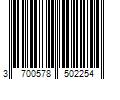 3 700578 502254